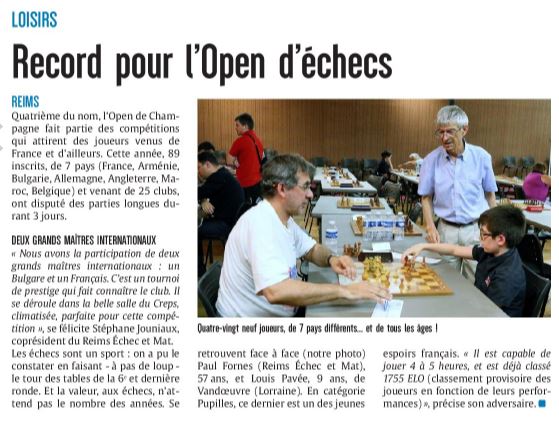 LOISIRS

Record pour l'Open d'échecs

REIMS

Quatrième du nom, l'Open de Champagne fait partie des compétitions qui attirent des joueurs venus de France et d'ailleurs. Cette année, 89 inscrits, de 7 pays (France, Arménie, Bulgarie, Allemagne, Angleterre, Maroc, Belgique) et venant de 25 clubs, ont disputé des parties longues durant 3 jours.

DEUX GRANDS MAÎTRES INTERNATIONAUX

« Nous avons la participation de deux grands maîtres internationaux : un Bulgare et un Français. C'est un tournoi de prestige qui fait connaître le club. Il se déroule dans la belle salle du Creps, climatisée, parfaite pour cette compétition », se félicite Stéphane Jouniaux, coprésident du Reims Échec et Mat.

Les échecs sont un sport : on a pu le constater en faisant - à pas de loup - le tour des tables de la 6e et dernière ronde. Et la valeur, aux échecs, n'attend pas le nombre des années. Se retrouvent face à face (notre photo) Paul Fornes (Reims Échec et Mat), 57 ans, et Louis Pavée, 9 ans, de Vandœuvre (Lorraine). En catégorie Pupilles, ce dernier est un des jeunes espoirs français. « Il est capable de jouer 4 à 5 heures, et est déjà classé 1755 ELO (classement provisoire des joueurs en fonction de leurs performances) », précise son adversaire.

Quatre-vingt neuf joueurs, de 7 pays différents... et de tous les âges !